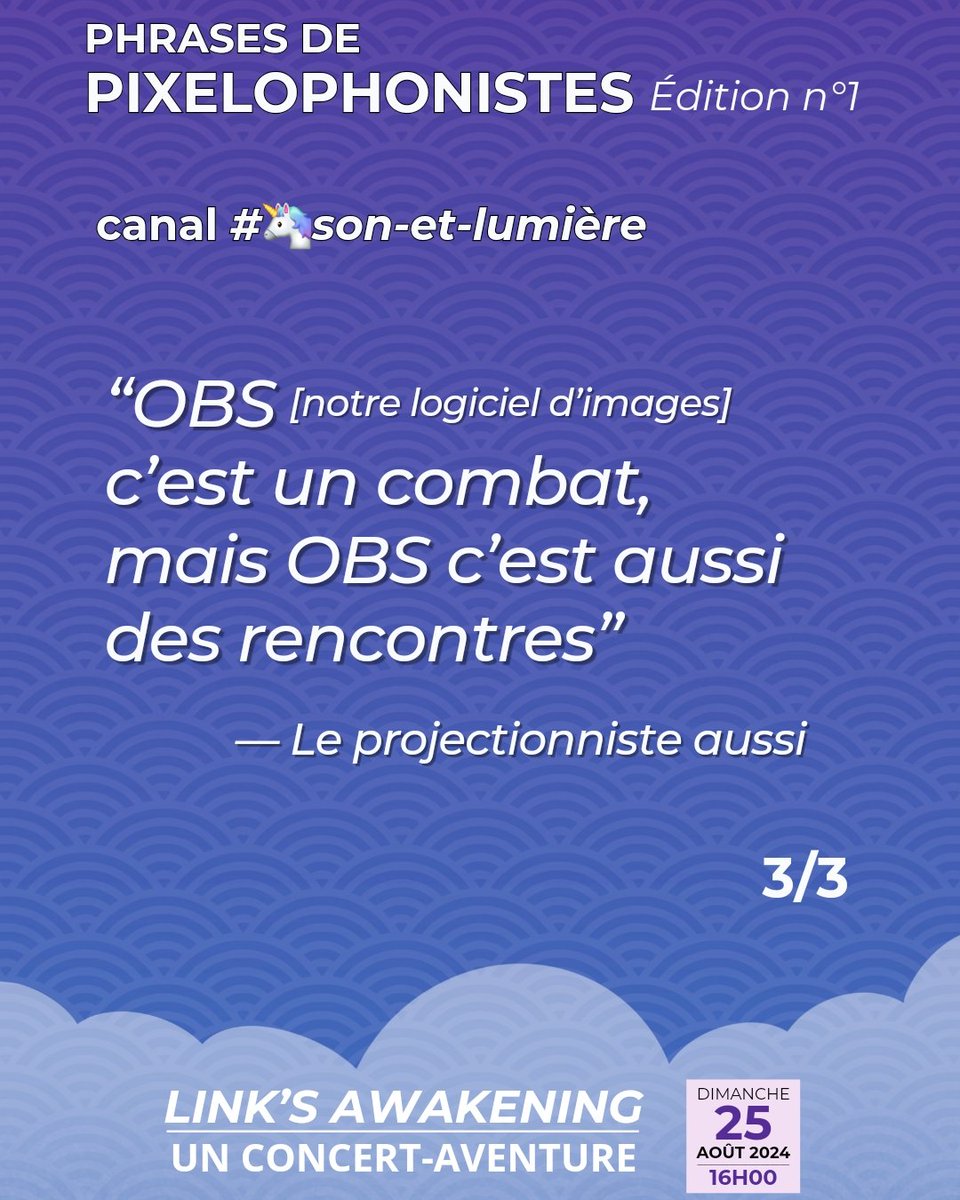 PHRASES DE
PIXELOPHONISTES Édition n°1

canal #🦄son-et-lumière

“OBS [notre logiciel d’images] c’est un combat, mais OBS c’est aussi des rencontres”

— Le projectionniste aussi

3/3

LINK’S AWAKENING
UN CONCERT-AVENTURE

DIMANCHE
25
AOÛT 2024
16H00